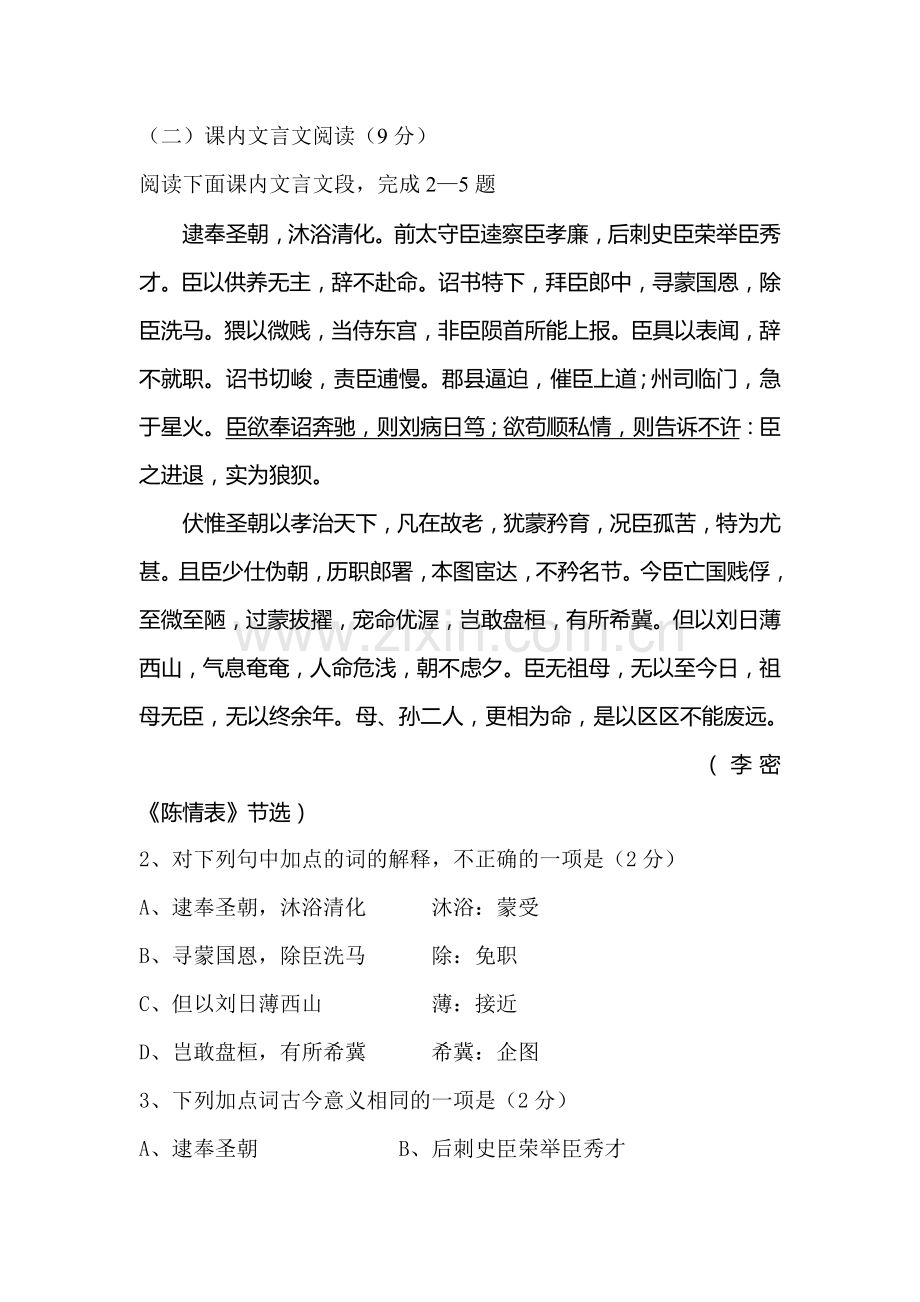 （二）课内文言文阅读（9分）

阅读下面课内文言文段，完成2—5题

逮奉圣朝，沐浴清化。前太守臣逵察臣孝廉，后刺史臣荣举臣秀才。臣以供养无主，辞不赴命。诏书特下，拜臣郎中，寻蒙国恩，除臣洗马。猥以微贱，当侍东宫，非臣陨首所能上报。臣具以表闻，辞不就职。诏书切峻，责臣逋慢。郡县逼迫，催臣上道；州司临门，急于星火。臣欲奉诏奔驰，则刘病日笃；欲苟顺私情，则告诉不许：臣之进退，实为狼狈。

伏惟圣朝以孝治天下，凡在故老，犹蒙矜育，况臣孤苦，特为尤甚。且臣少仕伪朝，历职郎署，本图宦达，不矜名节。今臣亡国贱俘，至微至陋，过蒙拔擢，宠命优渥，岂敢盘桓，有所希冀。但以刘日薄西山，气息奄奄，人命危浅，朝不虑夕。臣无祖母，无以至今日，祖母无臣，无以终余年。母、孙二人，更相为命，是以区区不能废远。

（李密《陈情表》节选）

2、对下列句中加点的词的解释，不正确的一项是（2分）

A、逮奉圣朝，沐浴清化 沐浴：蒙受

B、寻蒙国恩，除臣洗马 除：免职

C、但以刘日薄西山 薄：接近

D、岂敢盘桓，有所希冀 希冀：企图

3、下列加点词古今意义相同的一项是（2分）

A、逮奉圣朝 B、后刺史臣荣举臣秀才

www.zixin.com.cn